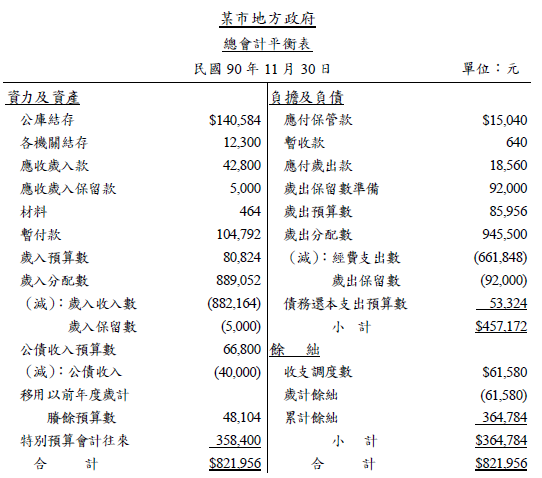 某市地方政府

總會計平衡表

民國 90 年 11 月 30 日　　單位：元

| 資力及資產 | | 負擔及負債 | |
|---|---|---|---|
| 公庫結存 | \$140,584 | 應付保管款 | \$15,040 |
| 各機關結存 | 12,300 | 暫收款 | 640 |
| 應收歲入款 | 42,800 | 應付歲出款 | 18,560 |
| 應收歲入保留款 | 5,000 | 歲出保留數準備 | 92,000 |
| 材料 | 464 | 歲出預算數 | 85,956 |
| 暫付款 | 104,792 | 歲出分配數 | 945,500 |
| 歲入預算數 | 80,824 | (減)：經費支出數 | (661,848) |
| 歲入分配數 | 889,052 | 歲出保留數 | (92,000) |
| (減)：歲入收入數 | (882,164) | 債務還本支出預算數 | 53,324 |
| 歲入保留數 | (5,000) | 小　計 | \$457,172 |
| 公債收入預算數 | 66,800 | 餘　絀 | |
| (減)：公債收入 | (40,000) | 收支調度數 | \$61,580 |
| 移用以前年度歲計 | | 歲計餘絀 | (61,580) |
| 賸餘預算數 | 48,104 | 累計餘絀 | 364,784 |
| 特別預算會計往來 | 358,400 | 小　計 | \$364,784 |
| 合　計 | \$821,956 | 合　計 | \$821,956 |